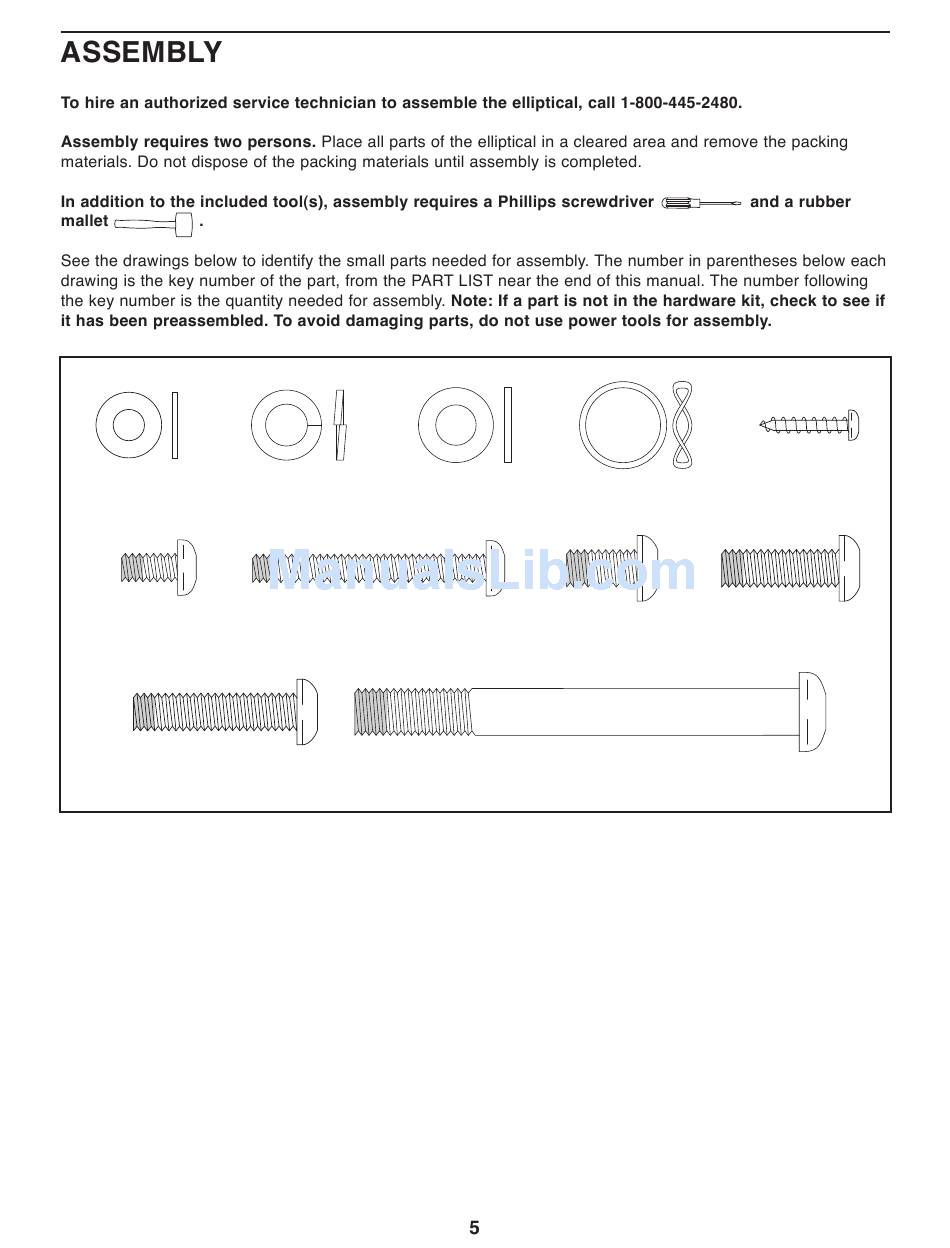 ASSEMBLY

To hire an authorized service technician to assemble the elliptical, call 1-800-445-2480.

Assembly requires two persons. Place all parts of the elliptical in a cleared area and remove the packing materials. Do not dispose of the packing materials until assembly is completed.

In addition to the included tool(s), assembly requires a Phillips screwdriver and a rubber mallet .

See the drawings below to identify the small parts needed for assembly. The number in parentheses below each drawing is the key number of the part, from the PART LIST near the end of this manual. The number following the key number is the quantity needed for assembly. Note: If a part is not in the hardware kit, check to see if it has been preassembled. To avoid damaging parts, do not use power tools for assembly.

ManualsLib.com

5